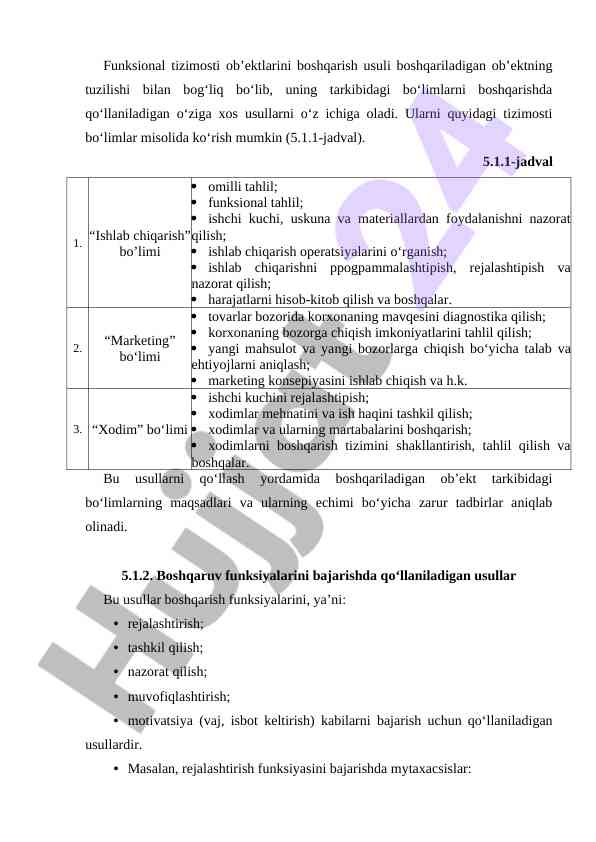 Funksional tizimosti ob’ektlarini boshqarish usuli boshqariladigan ob’ektning tuzilishi bilan bog‘liq bo‘lib, uning tarkibidagi bo‘limlarni boshqarishda qo‘llaniladigan o‘ziga xos usullarni o‘z ichiga oladi. Ularni quyidagi tizimosti bo‘limlar misolida ko‘rish mumkin (5.1.1-jadval).

5.1.1-jadval

| 1. | “Ishlab chiqarish” bo’limi | • omilli tahlil; • funksional tahlil; • ishchi kuchi, uskuna va materiallardan foydalanishni nazorat qilish; • ishlab chiqarish operatsiyalarini o‘rganish; • ishlab chiqarishni ppogpammalashtipish, rejalashtipish va nazorat qilish; • harajatlarni hisob-kitob qilish va boshqalar. |
|---|---|---|
| 2. | “Marketing” bo‘limi | • tovarlar bozorida korxonaning mavqesini diagnostika qilish; • korxonaning bozorga chiqish imkoniyatlarini tahlil qilish; • yangi mahsulot va yangi bozorlarga chiqish bo‘yicha talab va ehtiyojlarni aniqlash; • marketing konsepiyasini ishlab chiqish va h.k. |
| 3. | “Xodim” bo‘limi | • ishchi kuchini rejalashtipish; • xodimlar mehnatini va ish haqini tashkil qilish; • xodimlar va ularning martabalarini boshqarish; • xodimlarni boshqarish tizimini shakllantirish, tahlil qilish va boshqalar. |

Bu usullarni qo‘llash yordamida boshqariladigan ob’ekt tarkibidagi bo‘limlarning maqsadlari va ularning echimi bo‘yicha zarur tadbirlar aniqlab olinadi.

5.1.2. Boshqaruv funksiyalarini bajarishda qo‘llaniladigan usullar

Bu usullar boshqarish funksiyalarini, ya’ni:

• rejalashtirish;

• tashkil qilish;

• nazorat qilish;

• muvofiqlashtirish;

• motivatsiya (vaj, isbot keltirish) kabilarni bajarish uchun qo‘llaniladigan usullardir.

• Masalan, rejalashtirish funksiyasini bajarishda mytaxacsislar:

Hujjat24